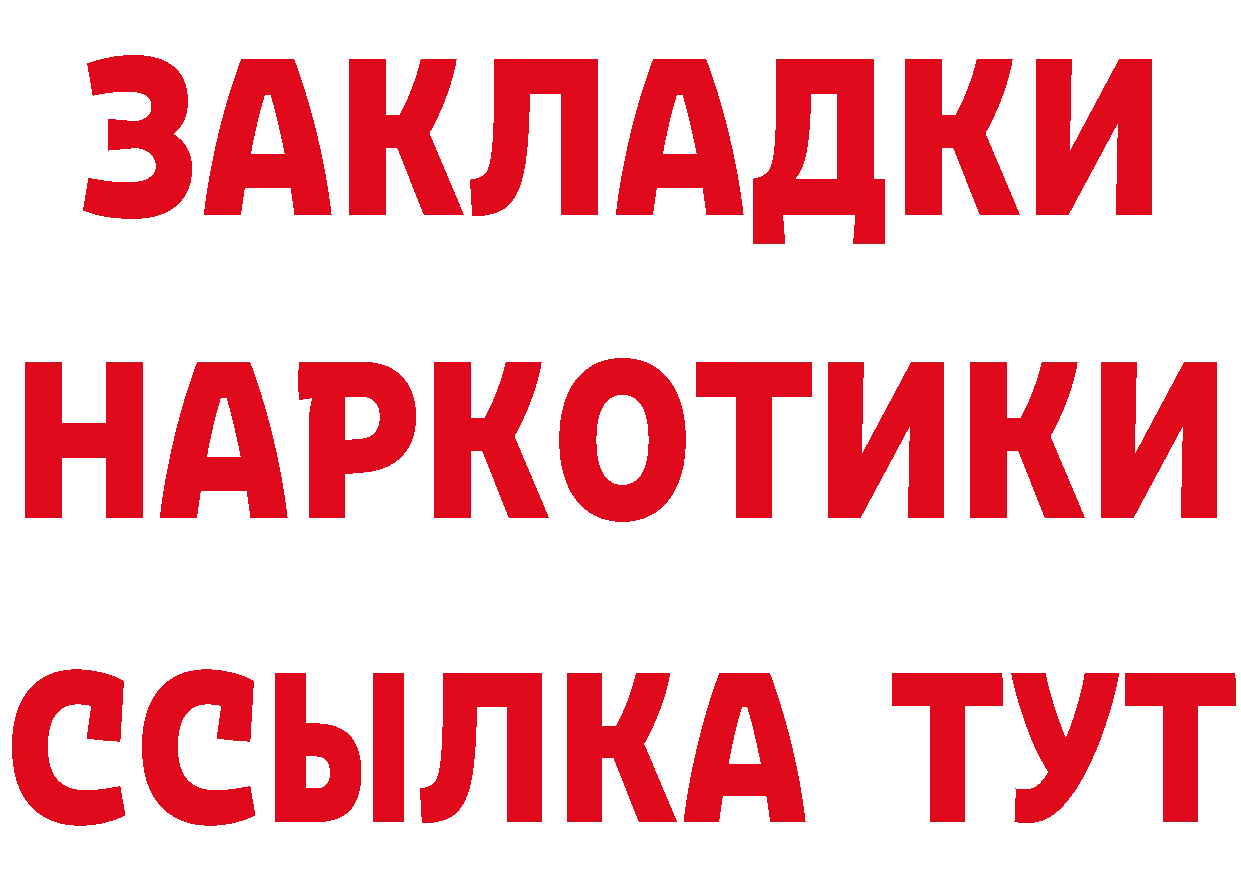 ЗАКЛАДКИ НАРКОТИКИ ССЫЛКА ТУТ